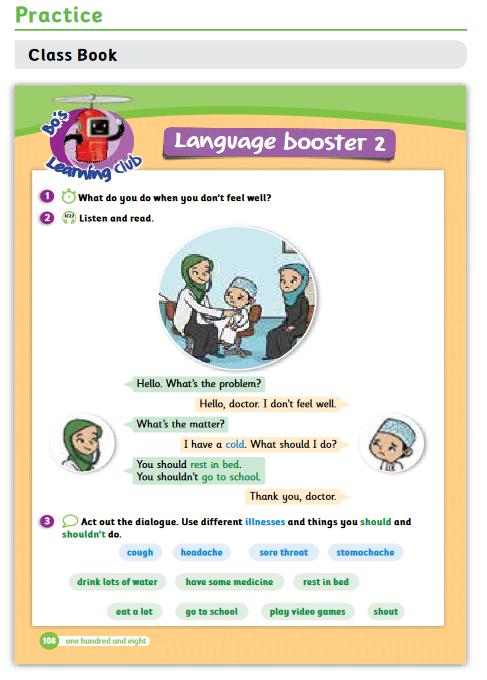 Practice

Class Book

Bo's Learning Club

Language booster 2

1 What do you do when you don't feel well?

2 Listen and read.

Hello. What's the problem?

Hello, doctor. I don't feel well.

What's the matter?

I have a cold. What should I do?

You should rest in bed.
You shouldn't go to school.

Thank you, doctor.

3 Act out the dialogue. Use different illnesses and things you should and shouldn't do.

cough headache sore throat stomachache

drink lots of water have some medicine rest in bed

eat a lot go to school play video games shout

108 one hundred and eight